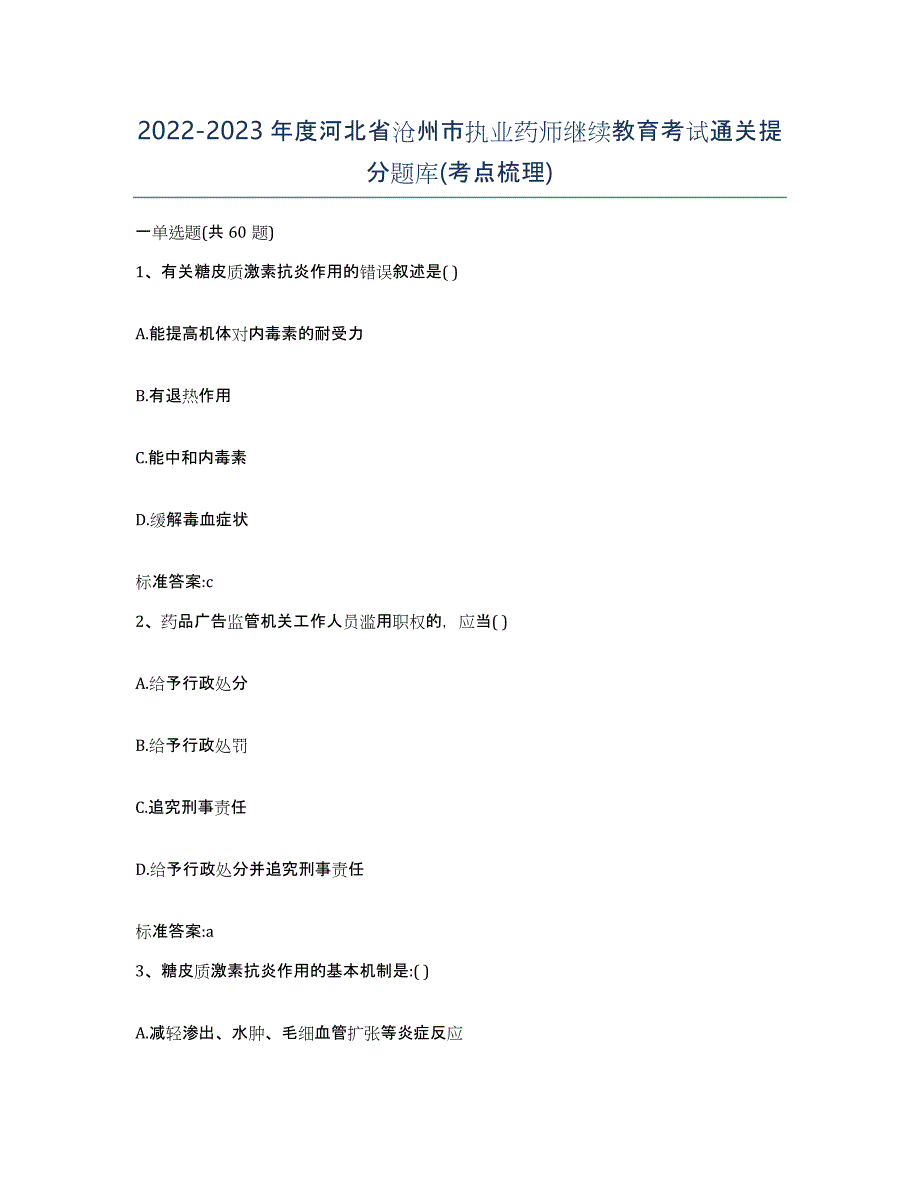 2022-2023年度河北省沧州市执业药师继续教育考试通关提分题库(考点梳理)

一单选题(共 60 题)

1、有关糖皮质激素抗炎作用的错误叙述是( )

A.能提高机体对内毒素的耐受力

B.有退热作用

C.能中和内毒素

D.缓解毒血症状

标准答案:c

2、药品广告监管机关工作人员滥用职权的，应当( )

A.给予行政处分

B.给予行政处罚

C.追究刑事责任

D.给予行政处分并追究刑事责任

标准答案:a

3、糖皮质激素抗炎作用的基本机制是:( )

A.减轻渗出、水肿、毛细血管扩张等炎症反应